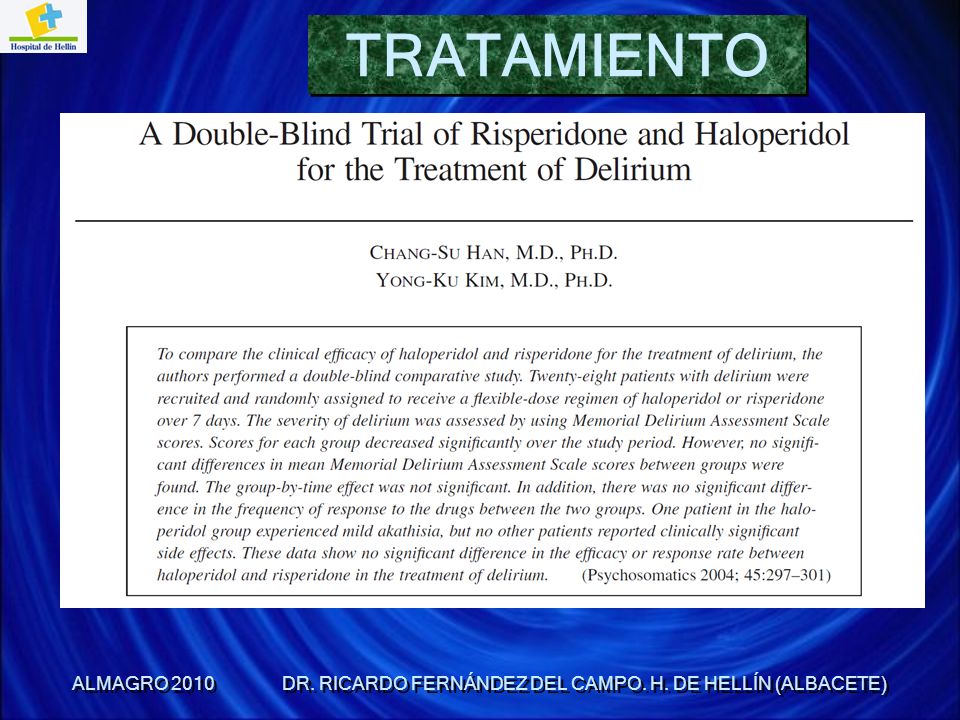 Hospital de Hellín

TRATAMIENTO

A Double-Blind Trial of Risperidone and Haloperidol for the Treatment of Delirium

CHANG-SU HAN, M.D., PH.D.
YONG-KU KIM, M.D., PH.D.

To compare the clinical efficacy of haloperidol and risperidone for the treatment of delirium, the authors performed a double-blind comparative study. Twenty-eight patients with delirium were recruited and randomly assigned to receive a flexible-dose regimen of haloperidol or risperidone over 7 days. The severity of delirium was assessed by using Memorial Delirium Assessment Scale scores. Scores for each group decreased significantly over the study period. However, no significant differences in mean Memorial Delirium Assessment Scale scores between groups were found. The group-by-time effect was not significant. In addition, there was no significant difference in the frequency of response to the drugs between the two groups. One patient in the haloperidol group experienced mild akathisia, but no other patients reported clinically significant side effects. These data show no significant difference in the efficacy or response rate between haloperidol and risperidone in the treatment of delirium. (Psychosomatics 2004; 45:297–301)

ALMAGRO 2010 DR. RICARDO FERNÁNDEZ DEL CAMPO. H. DE HELLÍN (ALBACETE)